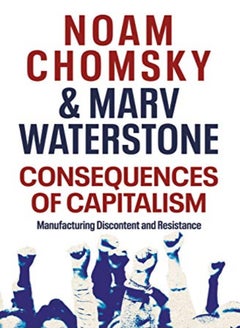 NOAM CHOMSKY & MARV WATERSTONE

CONSEQUENCES OF CAPITALISM

Manufacturing Discontent and Resistance